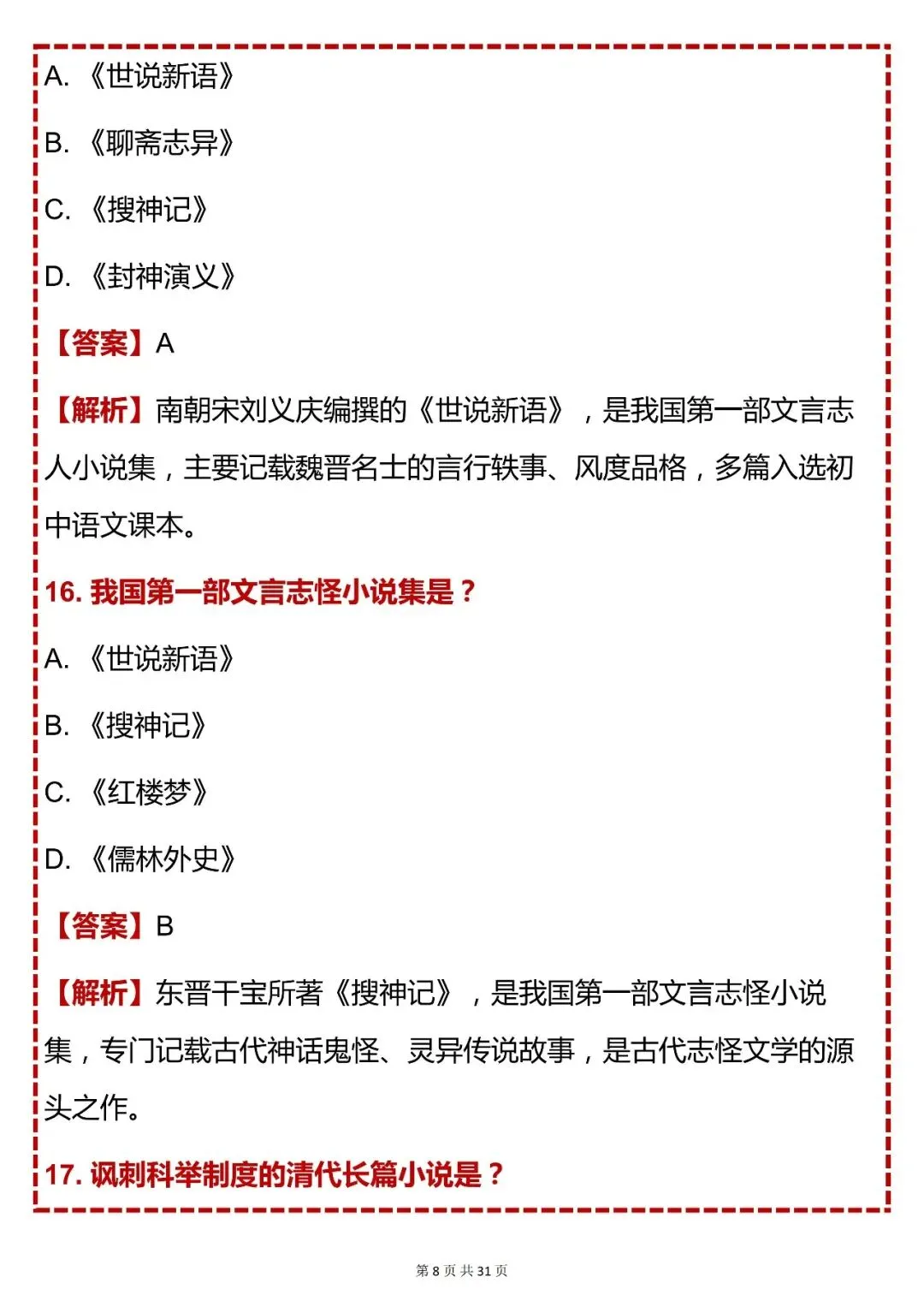 A. 《世说新语》

B. 《聊斋志异》

C. 《搜神记》

D. 《封神演义》

【答案】A

【解析】南朝宋刘义庆编撰的《世说新语》，是我国第一部文言志人小说集，主要记载魏晋名士的言行轶事、风度品格，多篇入选初中语文课本。

16. 我国第一部文言志怪小说集是？

A. 《世说新语》

B. 《搜神记》

C. 《红楼梦》

D. 《儒林外史》

【答案】B

【解析】东晋干宝所著《搜神记》，是我国第一部文言志怪小说集，专门记载古代神话鬼怪、灵异传说故事，是古代志怪文学的源头之作。

17. 讽刺科举制度的清代长篇小说是？

第 8 页 共 31 页